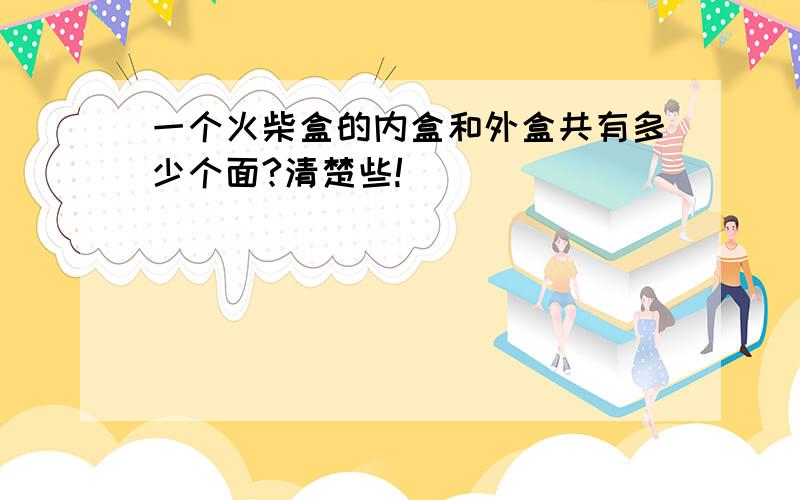 一个火柴盒的内盒和外盒共有多少个面?清楚些!